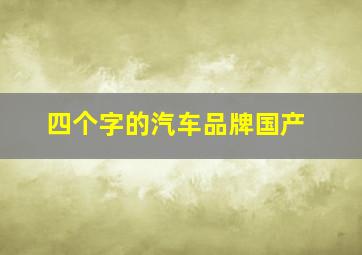 四个字的汽车品牌国产